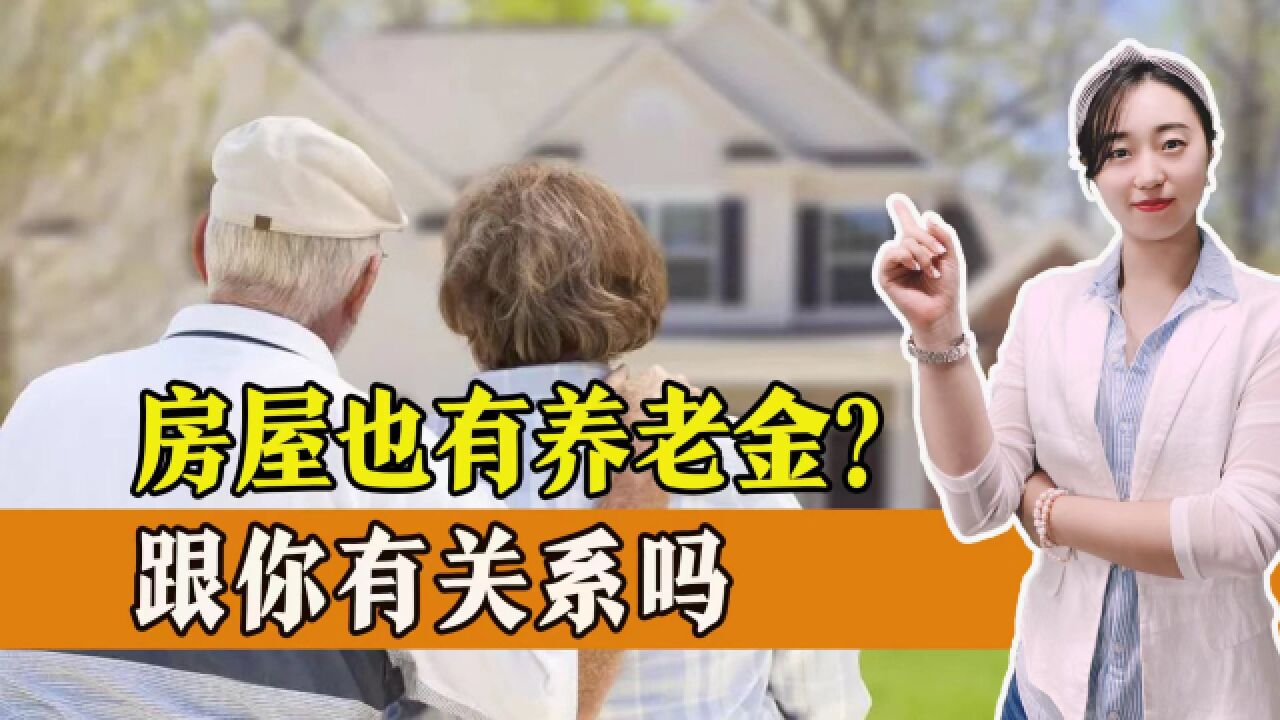 房屋也有养老金？
跟你有关系吗